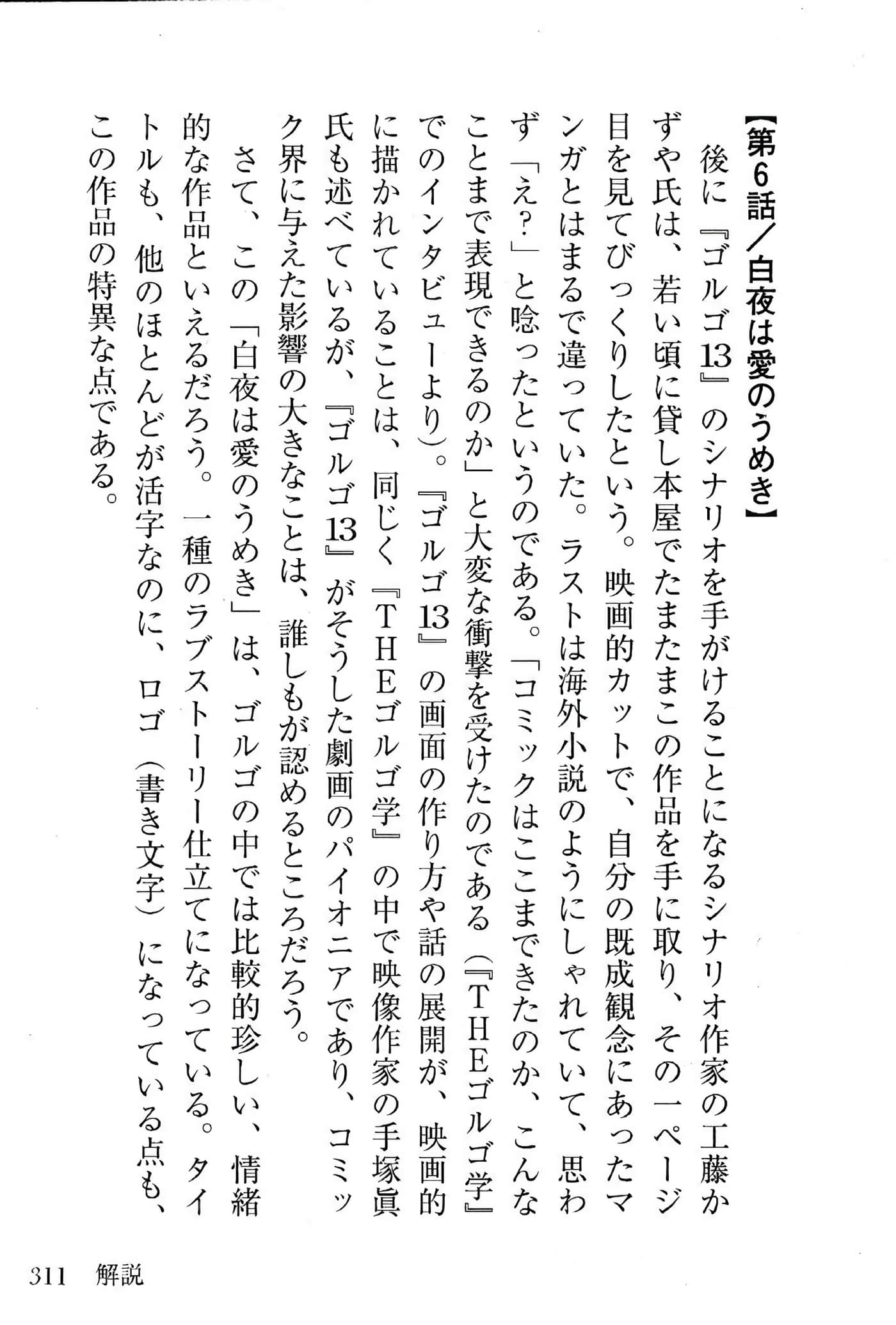 【第6話／白夜は愛のうめき】

後に『ゴルゴ13』のシナリオを手がけることになるシナリオ作家の工藤かずや氏は、若い頃に貸し本屋でたまたまこの作品を手に取り、その一ページ目を見てびっくりしたという。映画的カットで、自分の既成観念にあったマンガとはまるで違っていた。ラストは海外小説のようにしゃれていて、思わず「え？」と唸ったというのである。「コミックはここまできたのか、こんなことまで表現できるのか」と大変な衝撃を受けたのである（『THEゴルゴ学』でのインタビューより）。『ゴルゴ13』の画面の作り方や話の展開が、映画的に描かれていることは、同じく『THEゴルゴ学』の中で映像作家の手塚眞氏も述べているが、『ゴルゴ13』がそうした劇画のパイオニアであり、コミック界に与えた影響の大きなことは、誰しもが認めるところだろう。

さて、この「白夜は愛のうめき」は、ゴルゴの中では比較的珍しい、情緒的な作品といえるだろう。一種のラブストーリー仕立てになっている。タイトルも、他のほとんどが活字なのに、ロゴ（書き文字）になっている点も、この作品の特異な点である。

311　解説